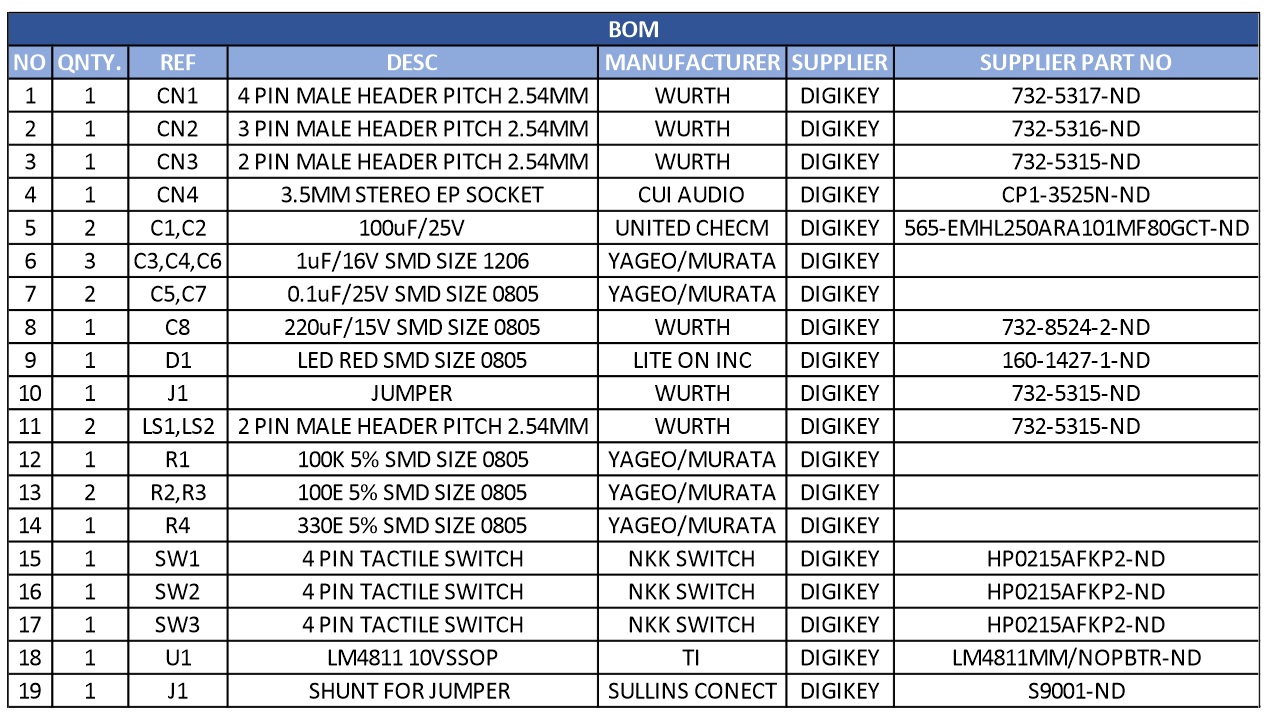 BOM

| NO | QNTY. | REF | DESC | MANUFACTURER | SUPPLIER | SUPPLIER PART NO |
|---|---|---|---|---|---|---|
| 1 | 1 | CN1 | 4 PIN MALE HEADER PITCH 2.54MM | WURTH | DIGIKEY | 732-5317-ND |
| 2 | 1 | CN2 | 3 PIN MALE HEADER PITCH 2.54MM | WURTH | DIGIKEY | 732-5316-ND |
| 3 | 1 | CN3 | 2 PIN MALE HEADER PITCH 2.54MM | WURTH | DIGIKEY | 732-5315-ND |
| 4 | 1 | CN4 | 3.5MM STEREO EP SOCKET | CUI AUDIO | DIGIKEY | CP1-3525N-ND |
| 5 | 2 | C1,C2 | 100uF/25V | UNITED CHECM | DIGIKEY | 565-EMHL250ARA101MF80GCT-ND |
| 6 | 3 | C3,C4,C6 | 1uF/16V SMD SIZE 1206 | YAGEO/MURATA | DIGIKEY | |
| 7 | 2 | C5,C7 | 0.1uF/25V SMD SIZE 0805 | YAGEO/MURATA | DIGIKEY | |
| 8 | 1 | C8 | 220uF/15V SMD SIZE 0805 | WURTH | DIGIKEY | 732-8524-2-ND |
| 9 | 1 | D1 | LED RED SMD SIZE 0805 | LITE ON INC | DIGIKEY | 160-1427-1-ND |
| 10 | 1 | J1 | JUMPER | WURTH | DIGIKEY | 732-5315-ND |
| 11 | 2 | LS1,LS2 | 2 PIN MALE HEADER PITCH 2.54MM | WURTH | DIGIKEY | 732-5315-ND |
| 12 | 1 | R1 | 100K 5% SMD SIZE 0805 | YAGEO/MURATA | DIGIKEY | |
| 13 | 2 | R2,R3 | 100E 5% SMD SIZE 0805 | YAGEO/MURATA | DIGIKEY | |
| 14 | 1 | R4 | 330E 5% SMD SIZE 0805 | YAGEO/MURATA | DIGIKEY | |
| 15 | 1 | SW1 | 4 PIN TACTILE SWITCH | NKK SWITCH | DIGIKEY | HP0215AFKP2-ND |
| 16 | 1 | SW2 | 4 PIN TACTILE SWITCH | NKK SWITCH | DIGIKEY | HP0215AFKP2-ND |
| 17 | 1 | SW3 | 4 PIN TACTILE SWITCH | NKK SWITCH | DIGIKEY | HP0215AFKP2-ND |
| 18 | 1 | U1 | LM4811 10VSSOP | TI | DIGIKEY | LM4811MM/NOPBTR-ND |
| 19 | 1 | J1 | SHUNT FOR JUMPER | SULLINS CONECT | DIGIKEY | S9001-ND |